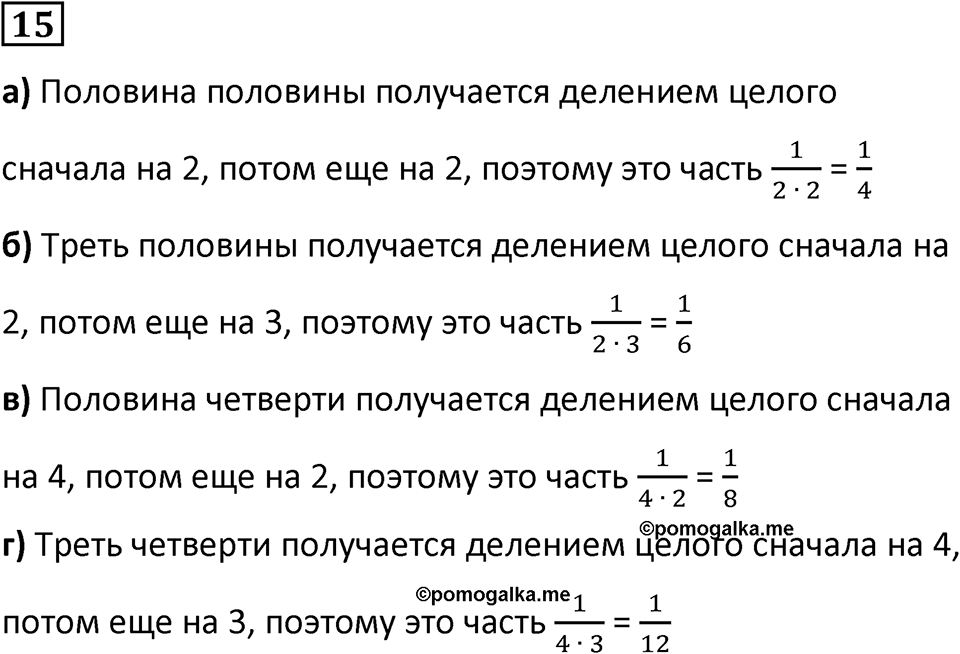 15

а) Половина половины получается делением целого сначала на 2, потом еще на 2, поэтому это часть $\frac{1}{2 \cdot 2} = \frac{1}{4}$

б) Треть половины получается делением целого сначала на 2, потом еще на 3, поэтому это часть $\frac{1}{2 \cdot 3} = \frac{1}{6}$

в) Половина четверти получается делением целого сначала на 4, потом еще на 2, поэтому это часть $\frac{1}{4 \cdot 2} = \frac{1}{8}$

©pomogalka.me

г) Треть четверти получается делением целого сначала на 4, потом еще на 3, поэтому это часть $\frac{1}{4 \cdot 3} = \frac{1}{12}$

©pomogalka.me